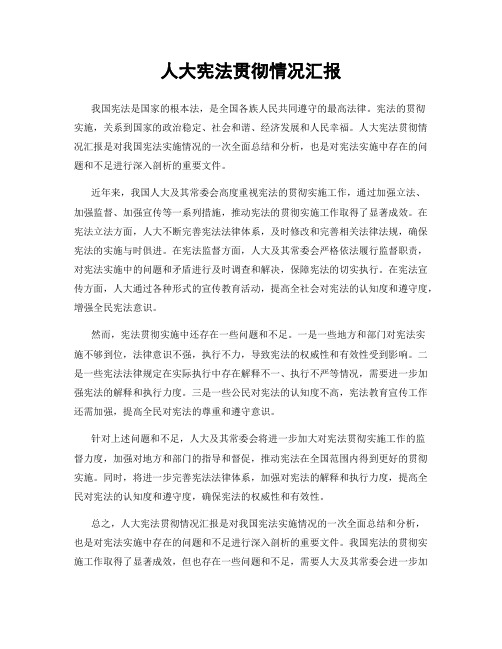 人大宪法贯彻情况汇报

我国宪法是国家的根本法，是全国各族人民共同遵守的最高法律。宪法的贯彻实施，关系到国家的政治稳定、社会和谐、经济发展和人民幸福。人大宪法贯彻情况汇报是对我国宪法实施情况的一次全面总结和分析，也是对宪法实施中存在的问题和不足进行深入剖析的重要文件。

近年来，我国人大及其常委会高度重视宪法的贯彻实施工作，通过加强立法、加强监督、加强宣传等一系列措施，推动宪法的贯彻实施工作取得了显著成效。在宪法立法方面，人大不断完善宪法法律体系，及时修改和完善相关法律法规，确保宪法的实施与时俱进。在宪法监督方面，人大及其常委会严格依法履行监督职责，对宪法实施中的问题和矛盾进行及时调查和解决，保障宪法的切实执行。在宪法宣传方面，人大通过各种形式的宣传教育活动，提高全社会对宪法的认知度和遵守度，增强全民宪法意识。

然而，宪法贯彻实施中还存在一些问题和不足。一是一些地方和部门对宪法实施不够到位，法律意识不强，执行不力，导致宪法的权威性和有效性受到影响。二是一些宪法法律规定在实际执行中存在解释不一、执行不严等情况，需要进一步加强宪法的解释和执行力度。三是一些公民对宪法的认知度不高，宪法教育宣传工作还需加强，提高全民对宪法的尊重和遵守意识。

针对上述问题和不足，人大及其常委会将进一步加大对宪法贯彻实施工作的监督力度，加强对地方和部门的指导和督促，推动宪法在全国范围内得到更好的贯彻实施。同时，将进一步完善宪法法律体系，加强对宪法的解释和执行力度，提高全民对宪法的认知度和遵守度，确保宪法的权威性和有效性。

总之，人大宪法贯彻情况汇报是对我国宪法实施情况的一次全面总结和分析，也是对宪法实施中存在的问题和不足进行深入剖析的重要文件。我国宪法的贯彻实施工作取得了显著成效，但也存在一些问题和不足，需要人大及其常委会进一步加